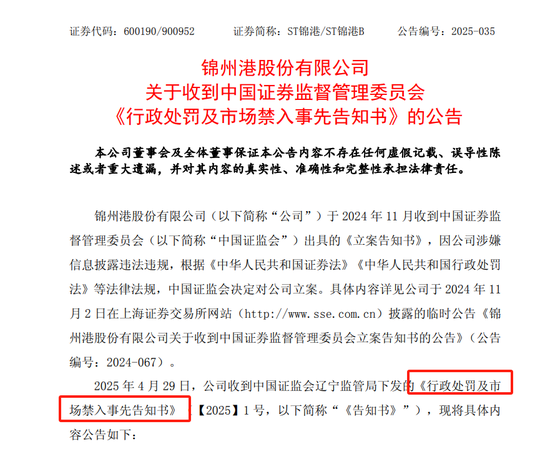 证券代码：600190/900952　　证券简称：ST锦港/ST锦港B　　公告编号：2025-035

锦州港股份有限公司
关于收到中国证券监督管理委员会
《行政处罚及市场禁入事先告知书》的公告

本公司董事会及全体董事保证本公告内容不存在任何虚假记载、误导性陈述或者重大遗漏，并对其内容的真实性、准确性和完整性承担法律责任。

锦州港股份有限公司（以下简称“公司”）于 2024 年 11 月收到中国证券监督管理委员会（以下简称“中国证监会”）出具的《立案告知书》，因公司涉嫌信息披露违法违规，根据《中华人民共和国证券法》《中华人民共和国行政处罚法》等法律法规，中国证监会决定对公司立案。具体内容详见公司于 2024 年 11 月 2 日在上海证券交易所网站（http://www.sse.com.cn）披露的临时公告《锦州港股份有限公司关于收到中国证券监督管理委员会立案告知书的公告》（公告编号：2024-067）。

2025 年 4 月 29 日，公司收到中国证监会辽宁监管局下发的《行政处罚及市场禁入事先告知书》【2025】1 号，以下简称“《告知书》”），现将具体内容公告如下：